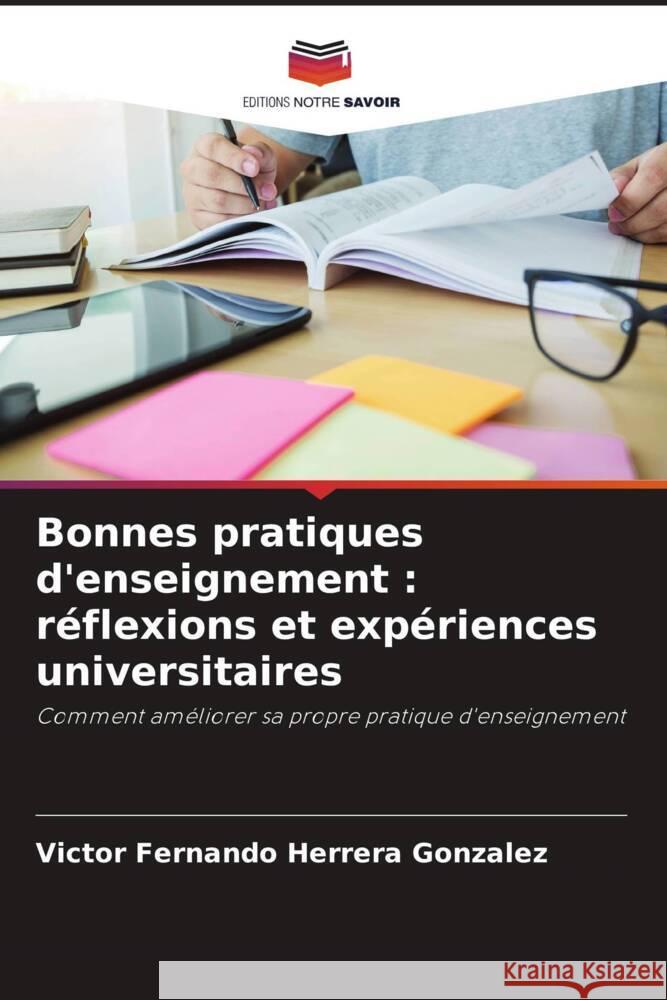 EDITIONS NOTRE SAVOIR

Bonnes pratiques d'enseignement : réflexions et expériences universitaires

Comment améliorer sa propre pratique d'enseignement

Victor Fernando Herrera Gonzalez